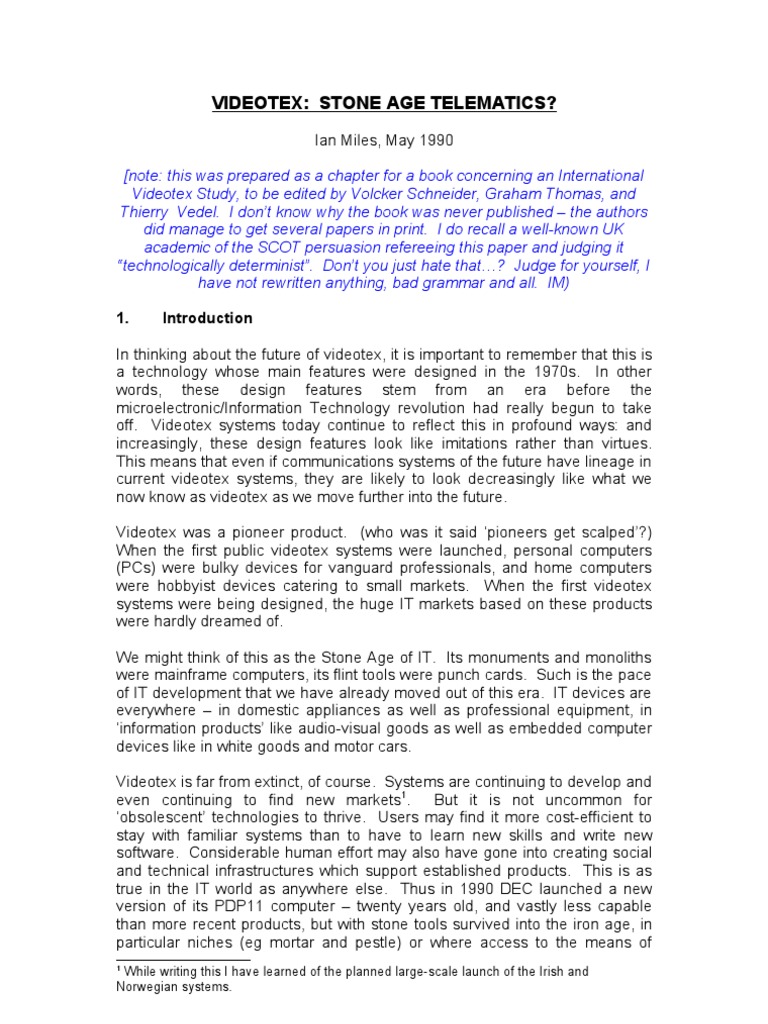 VIDEOTEX: STONE AGE TELEMATICS?

Ian Miles, May 1990

[note: this was prepared as a chapter for a book concerning an International Videotex Study, to be edited by Volcker Schneider, Graham Thomas, and Thierry Vedel. I don't know why the book was never published – the authors did manage to get several papers in print. I do recall a well-known UK academic of the SCOT persuasion refereeing this paper and judging it "technologically determinist". Don't you just hate that…? Judge for yourself, I have not rewritten anything, bad grammar and all. IM)

1. Introduction

In thinking about the future of videotex, it is important to remember that this is a technology whose main features were designed in the 1970s. In other words, these design features stem from an era before the microelectronic/Information Technology revolution had really begun to take off. Videotex systems today continue to reflect this in profound ways: and increasingly, these design features look like imitations rather than virtues. This means that even if communications systems of the future have lineage in current videotex systems, they are likely to look decreasingly like what we now know as videotex as we move further into the future.

Videotex was a pioneer product. (who was it said 'pioneers get scalped'?) When the first public videotex systems were launched, personal computers (PCs) were bulky devices for vanguard professionals, and home computers were hobbyist devices catering to small markets. When the first videotex systems were being designed, the huge IT markets based on these products were hardly dreamed of.

We might think of this as the Stone Age of IT. Its monuments and monoliths were mainframe computers, its flint tools were punch cards. Such is the pace of IT development that we have already moved out of this era. IT devices are everywhere – in domestic appliances as well as professional equipment, in 'information products' like audio-visual goods as well as embedded computer devices like in white goods and motor cars.

Videotex is far from extinct, of course. Systems are continuing to develop and even continuing to find new markets$^1$. But it is not uncommon for 'obsolescent' technologies to thrive. Users may find it more cost-efficient to stay with familiar systems than to have to learn new skills and write new software. Considerable human effort may also have gone into creating social and technical infrastructures which support established products. This is as true in the IT world as anywhere else. Thus in 1990 DEC launched a new version of its PDP11 computer – twenty years old, and vastly less capable than more recent products, but with stone tools survived into the iron age, in particular niches (eg mortar and pestle) or where access to the means of

$^1$ While writing this I have learned of the planned large-scale launch of the Irish and Norwegian systems.